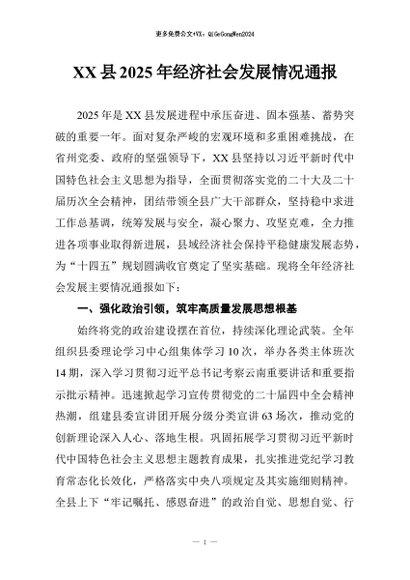 更多免费公文+VX：QiGeGongWen2024

XX县2025年经济社会发展情况通报

2025年是XX县发展进程中承压奋进、固本强基、蓄势突破的重要一年。面对复杂严峻的宏观环境和多重困难挑战，在省州党委、政府的坚强领导下，XX县坚持以习近平新时代中国特色社会主义思想为指导，全面贯彻落实党的二十大及二十届历次全会精神，团结带领全县广大干部群众，坚持稳中求进工作总基调，统筹发展与安全，凝心聚力、攻坚克难，全力推进各项事业取得新进展，县域经济社会保持平稳健康发展态势，为“十四五”规划圆满收官奠定了坚实基础。现将全年经济社会发展主要情况通报如下：

一、强化政治引领，筑牢高质量发展思想根基

始终将党的政治建设摆在首位，持续深化理论武装。全年组织县委理论学习中心组集体学习10次，举办各类主体班次14期，深入学习贯彻习近平总书记考察云南重要讲话和重要指示批示精神。迅速掀起学习宣传贯彻党的二十届四中全会精神热潮，组建县委宣讲团开展分级分类宣讲63场次，推动党的创新理论深入人心、落地生根。巩固拓展学习贯彻习近平新时代中国特色社会主义思想主题教育成果，扎实推进党纪学习教育常态化长效化，严格落实中央八项规定及其实施细则精神。全县上下“牢记嘱托、感恩奋进”的政治自觉、思想自觉、行

— 1 —